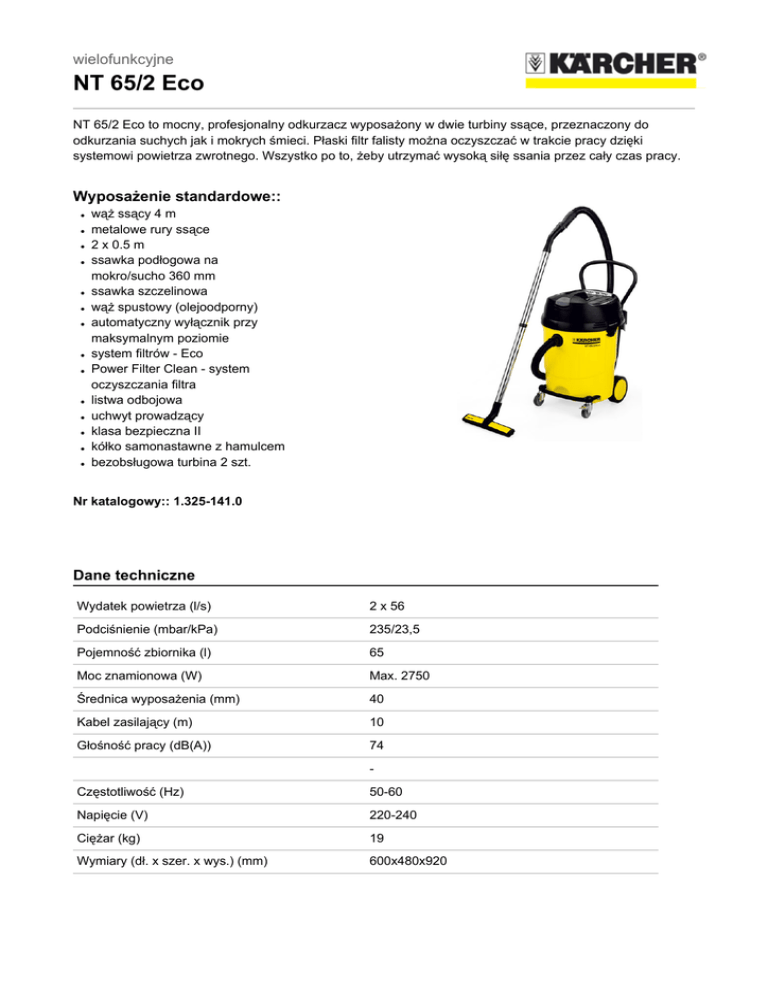 wielofunkcyjne
NT 65/2 Eco

KÄRCHER®

NT 65/2 Eco to mocny, profesjonalny odkurzacz wyposażony w dwie turbiny ssące, przeznaczony do odkurzania suchych jak i mokrych śmieci. Płaski filtr falisty można oczyszczać w trakcie pracy dzięki systemowi powietrza zwrotnego. Wszystko po to, żeby utrzymać wysoką siłę ssania przez cały czas pracy.

Wyposażenie standardowe::
- wąż ssący 4 m
- metalowe rury ssące
- 2 x 0.5 m
- ssawka podłogowa na mokro/sucho 360 mm
- ssawka szczelinowa
- wąż spustowy (olejoodporny)
- automatyczny wyłącznik przy maksymalnym poziomie
- system filtrów - Eco
- Power Filter Clean - system oczyszczania filtra
- listwa odbojowa
- uchwyt prowadzący
- klasa bezpieczna II
- kółko samonastawne z hamulcem
- bezobsługowa turbina 2 szt.

KÄRCHER

Nr katalogowy:: 1.325-141.0

Dane techniczne

| | |
|---|---|
| Wydatek powietrza (l/s) | 2 x 56 |
| Podciśnienie (mbar/kPa) | 235/23,5 |
| Pojemność zbiornika (l) | 65 |
| Moc znamionowa (W) | Max. 2750 |
| Średnica wyposażenia (mm) | 40 |
| Kabel zasilający (m) | 10 |
| Głośność pracy (dB(A)) | 74 |
| | - |
| Częstotliwość (Hz) | 50-60 |
| Napięcie (V) | 220-240 |
| Ciężar (kg) | 19 |
| Wymiary (dł. x szer. x wys.) (mm) | 600x480x920 |